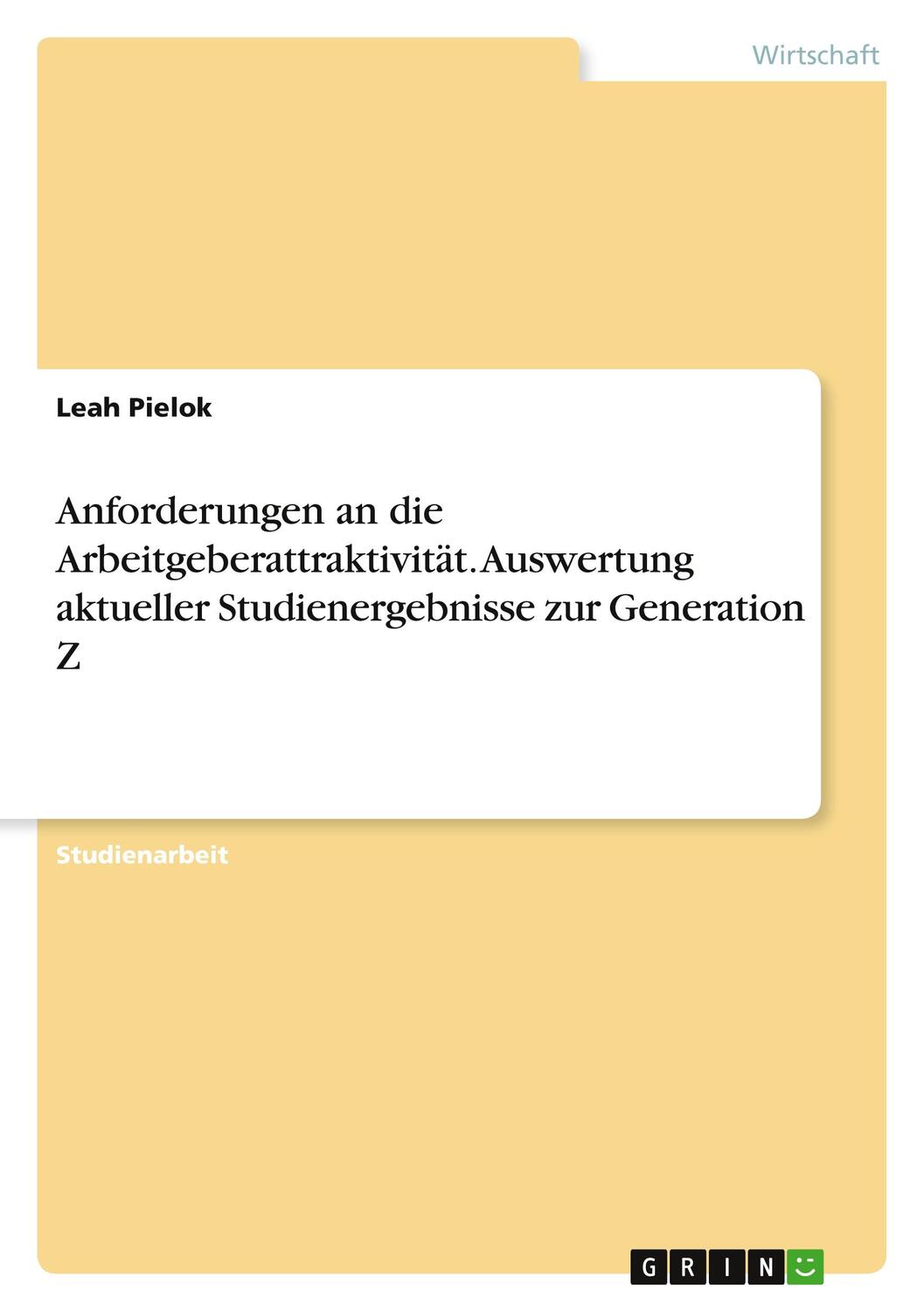 Wirtschaft

Leah Pielok

Anforderungen an die Arbeitgeberattraktivität. Auswertung aktueller Studienergebnisse zur Generation Z

Studienarbeit

GRIN